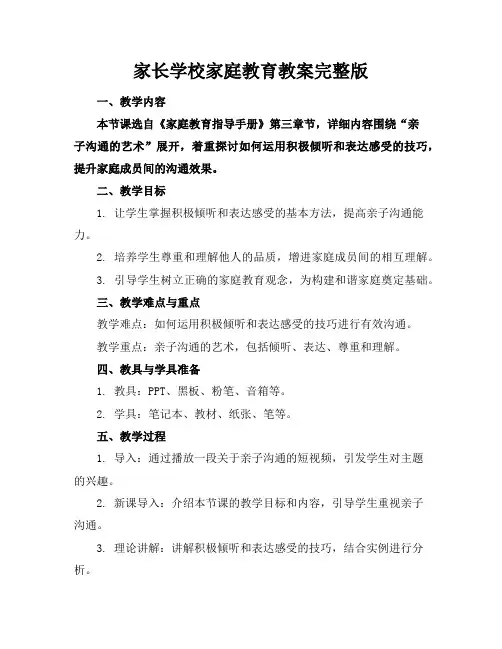 家长学校家庭教育教案完整版

一、教学内容

本节课选自《家庭教育指导手册》第三章节，详细内容围绕“亲子沟通的艺术”展开，着重探讨如何运用积极倾听和表达感受的技巧，提升家庭成员间的沟通效果。

二、教学目标

1. 让学生掌握积极倾听和表达感受的基本方法，提高亲子沟通能力。

2. 培养学生尊重和理解他人的品质，增进家庭成员间的相互理解。

3. 引导学生树立正确的家庭教育观念，为构建和谐家庭奠定基础。

三、教学难点与重点

教学难点：如何运用积极倾听和表达感受的技巧进行有效沟通。

教学重点：亲子沟通的艺术，包括倾听、表达、尊重和理解。

四、教具与学具准备

1. 教具：PPT、黑板、粉笔、音箱等。

2. 学具：笔记本、教材、纸张、笔等。

五、教学过程

1. 导入：通过播放一段关于亲子沟通的短视频，引发学生对主题的兴趣。

2. 新课导入：介绍本节课的教学目标和内容，引导学生重视亲子沟通。

3. 理论讲解：讲解积极倾听和表达感受的技巧，结合实例进行分析。